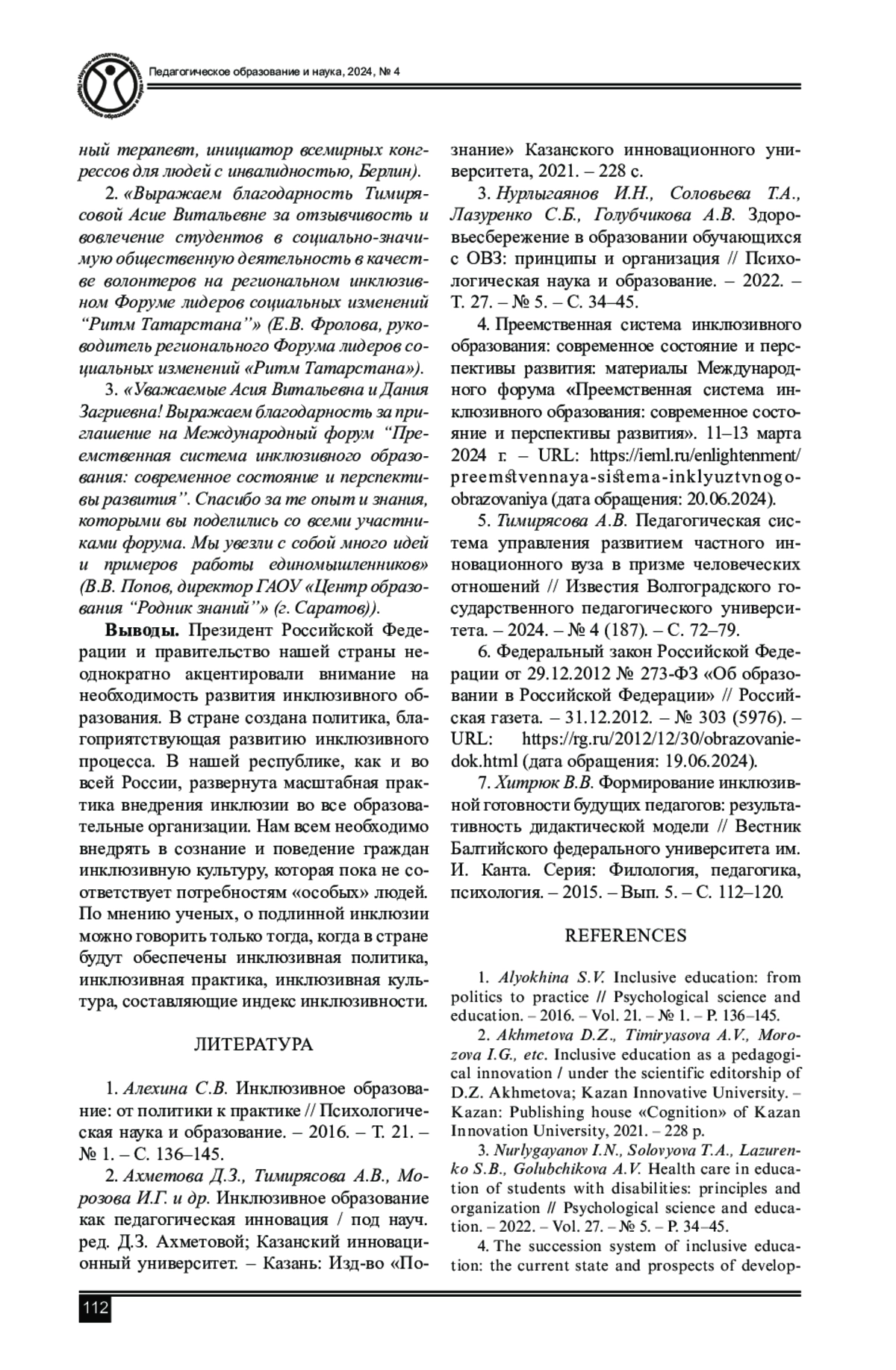 Педагогическое образование и наука, 2024, № 4

ный терапевт, инициатор всемирных конгрессов для людей с инвалидностью, Берлин).

2. «Выражаем благодарность Тимирясовой Асие Витальевне за отзывчивость и вовлечение студентов в социально-значимую общественную деятельность в качестве волонтеров на региональном инклюзивном Форуме лидеров социальных изменений “Ритм Татарстана”» (Е.В. Фролова, руководитель регионального Форума лидеров социальных изменений «Ритм Татарстана»).

3. «Уважаемые Асия Витальевна и Дания Загриевна! Выражаем благодарность за приглашение на Международный форум “Преемственная система инклюзивного образования: современное состояние и перспективы развития”. Спасибо за те опыт и знания, которыми вы поделились со всеми участниками форума. Мы увезли с собой много идей и примеров работы единомышленников» (В.В. Попов, директор ГАОУ «Центр образования “Родник знаний”» (г. Саратов)).

Выводы. Президент Российской Федерации и правительство нашей страны неоднократно акцентировали внимание на необходимость развития инклюзивного образования. В стране создана политика, благоприятствующая развитию инклюзивного процесса. В нашей республике, как и во всей России, развернута масштабная практика внедрения инклюзии во все образовательные организации. Нам всем необходимо внедрять в сознание и поведение граждан инклюзивную культуру, которая пока не соответствует потребностям «особых» людей. По мнению ученых, о подлинной инклюзии можно говорить только тогда, когда в стране будут обеспечены инклюзивная политика, инклюзивная практика, инклюзивная культура, составляющие индекс инклюзивности.

ЛИТЕРАТУРА

1. Алехина С.В. Инклюзивное образование: от политики к практике // Психологическая наука и образование. – 2016. – Т. 21. – № 1. – С. 136–145.

2. Ахметова Д.З., Тимирясова А.В., Морозова И.Г. и др. Инклюзивное образование как педагогическая инновация / под науч. ред. Д.З. Ахметовой; Казанский инновационный университет. – Казань: Изд-во «Познание» Казанского инновационного университета, 2021. – 228 с.

3. Нурлыгаянов И.Н., Соловьева Т.А., Лазуренко С.Б., Голубчикова А.В. Здоровьесбережение в образовании обучающихся с ОВЗ: принципы и организация // Психологическая наука и образование. – 2022. – Т. 27. – № 5. – С. 34–45.

4. Преемственная система инклюзивного образования: современное состояние и перспективы развития: материалы Международного форума «Преемственная система инклюзивного образования: современное состояние и перспективы развития». 11–13 марта 2024 г. – URL: https://ieml.ru/enlightenment/preemstvennaya-sistema-inklyuztvnogo-obrazovaniya (дата обращения: 20.06.2024).

5. Тимирясова А.В. Педагогическая система управления развитием частного инновационного вуза в призме человеческих отношений // Известия Волгоградского государственного педагогического университета. – 2024. – № 4 (187). – С. 72–79.

6. Федеральный закон Российской Федерации от 29.12.2012 № 273-ФЗ «Об образовании в Российской Федерации» // Российская газета. – 31.12.2012. – № 303 (5976). – URL: https://rg.ru/2012/12/30/obrazovanie-dok.html (дата обращения: 19.06.2024).

7. Хитрюк В.В. Формирование инклюзивной готовности будущих педагогов: результативность дидактической модели // Вестник Балтийского федерального университета им. И. Канта. Серия: Филология, педагогика, психология. – 2015. – Вып. 5. – С. 112–120.

REFERENCES

1. Alyokhina S.V. Inclusive education: from politics to practice // Psychological science and education. – 2016. – Vol. 21. – № 1. – P. 136–145.

2. Akhmetova D.Z., Timiryasova A.V., Morozova I.G., etc. Inclusive education as a pedagogical innovation / under the scientific editorship of D.Z. Akhmetova; Kazan Innovative University. – Kazan: Publishing house «Cognition» of Kazan Innovation University, 2021. – 228 p.

3. Nurlygayanov I.N., Solovyova T.A., Lazurenko S.B., Golubchikova A.V. Health care in education of students with disabilities: principles and organization // Psychological science and education. – 2022. – Vol. 27. – № 5. – P. 34–45.

4. The succession system of inclusive education: the current state and prospects of develop-

112